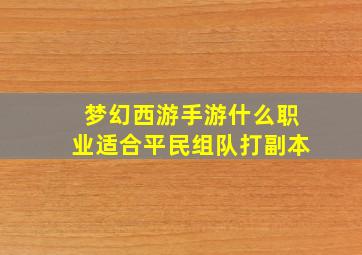 梦幻西游手游什么职业适合平民组队打副本